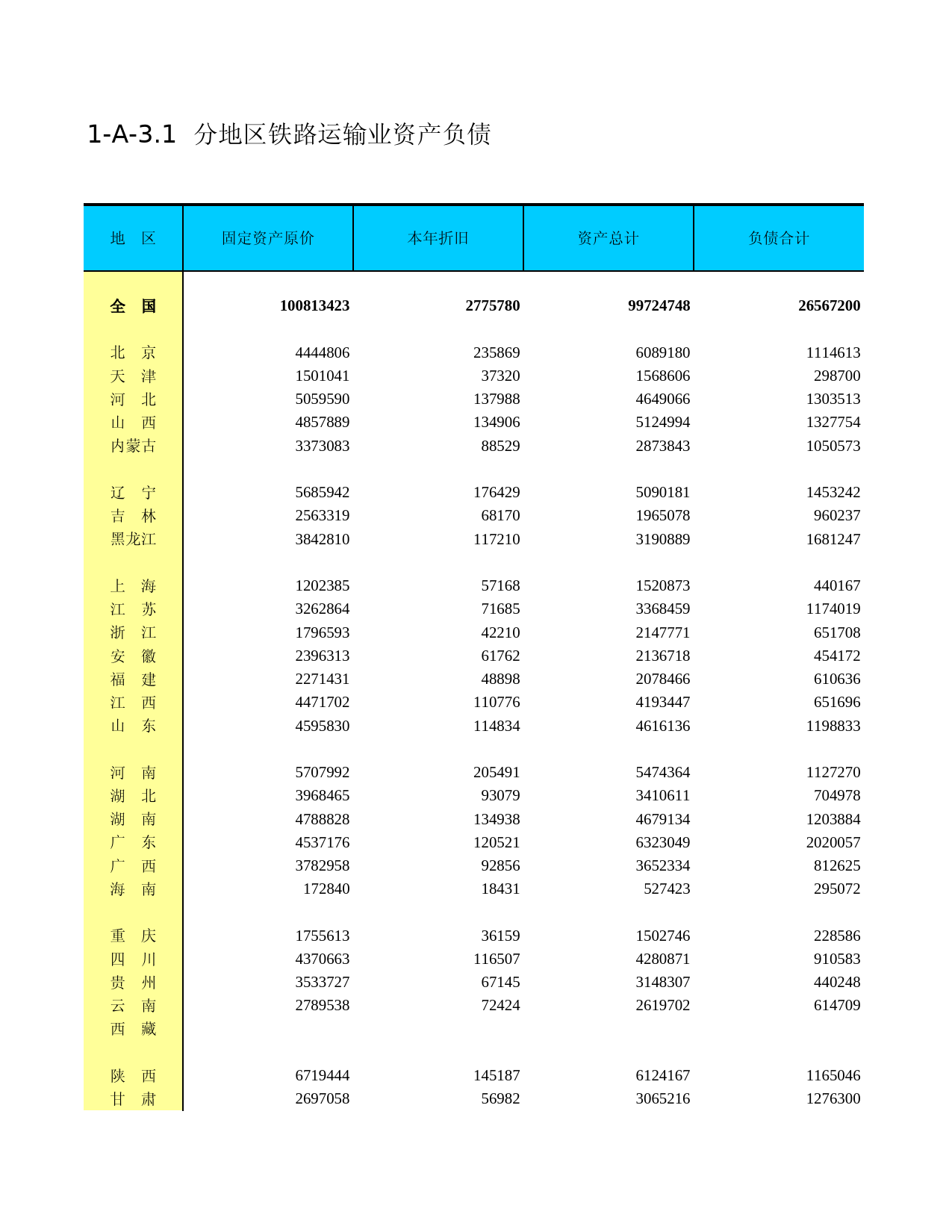 1-A-3.1 分地区铁路运输业资产负债

| 地 区 | 固定资产原价 | 本年折旧 | 资产总计 | 负债合计 |
|---|---|---|---|---|
| 全 国 | 100813423 | 2775780 | 99724748 | 26567200 |
| 北 京 | 4444806 | 235869 | 6089180 | 1114613 |
| 天 津 | 1501041 | 37320 | 1568606 | 298700 |
| 河 北 | 5059590 | 137988 | 4649066 | 1303513 |
| 山 西 | 4857889 | 134906 | 5124994 | 1327754 |
| 内蒙古 | 3373083 | 88529 | 2873843 | 1050573 |
| 辽 宁 | 5685942 | 176429 | 5090181 | 1453242 |
| 吉 林 | 2563319 | 68170 | 1965078 | 960237 |
| 黑龙江 | 3842810 | 117210 | 3190889 | 1681247 |
| 上 海 | 1202385 | 57168 | 1520873 | 440167 |
| 江 苏 | 3262864 | 71685 | 3368459 | 1174019 |
| 浙 江 | 1796593 | 42210 | 2147771 | 651708 |
| 安 徽 | 2396313 | 61762 | 2136718 | 454172 |
| 福 建 | 2271431 | 48898 | 2078466 | 610636 |
| 江 西 | 4471702 | 110776 | 4193447 | 651696 |
| 山 东 | 4595830 | 114834 | 4616136 | 1198833 |
| 河 南 | 5707992 | 205491 | 5474364 | 1127270 |
| 湖 北 | 3968465 | 93079 | 3410611 | 704978 |
| 湖 南 | 4788828 | 134938 | 4679134 | 1203884 |
| 广 东 | 4537176 | 120521 | 6323049 | 2020057 |
| 广 西 | 3782958 | 92856 | 3652334 | 812625 |
| 海 南 | 172840 | 18431 | 527423 | 295072 |
| 重 庆 | 1755613 | 36159 | 1502746 | 228586 |
| 四 川 | 4370663 | 116507 | 4280871 | 910583 |
| 贵 州 | 3533727 | 67145 | 3148307 | 440248 |
| 云 南 | 2789538 | 72424 | 2619702 | 614709 |
| 西 藏 | | | | |
| 陕 西 | 6719444 | 145187 | 6124167 | 1165046 |
| 甘 肃 | 2697058 | 56982 | 3065216 | 1276300 |